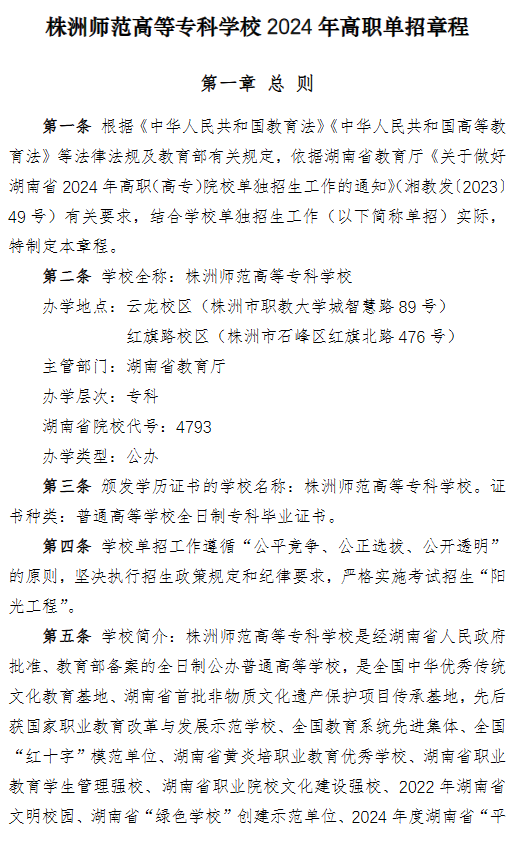 株洲师范高等专科学校 2024 年高职单招章程

第一章 总 则

第一条 根据《中华人民共和国教育法》《中华人民共和国高等教育法》等法律法规及教育部有关规定，依据湖南省教育厅《关于做好湖南省 2024 年高职（高专）院校单独招生工作的通知》（湘教发〔2023〕49 号）有关要求，结合学校单独招生工作（以下简称单招）实际，特制定本章程。

第二条 学校全称：株洲师范高等专科学校

办学地点：云龙校区（株洲市职教大学城智慧路 89 号）

红旗路校区（株洲市石峰区红旗北路 476 号）

主管部门：湖南省教育厅

办学层次：专科

湖南省院校代号：4793

办学类型：公办

第三条 颁发学历证书的学校名称：株洲师范高等专科学校。证书种类：普通高等学校全日制专科毕业证书。

第四条 学校单招工作遵循“公平竞争、公正选拔、公开透明”的原则，坚决执行招生政策规定和纪律要求，严格实施考试招生“阳光工程”。

第五条 学校简介：株洲师范高等专科学校是经湖南省人民政府批准、教育部备案的全日制公办普通高等学校，是全国中华优秀传统文化教育基地、湖南省首批非物质文化遗产保护项目传承基地，先后获国家职业教育改革与发展示范学校、全国教育系统先进集体、全国“红十字”模范单位、湖南省黄炎培职业教育优秀学校、湖南省职业教育学生管理强校、湖南省职业院校文化建设强校、2022 年湖南省文明校园、湖南省“绿色学校”创建示范单位、2024 年度湖南省“平